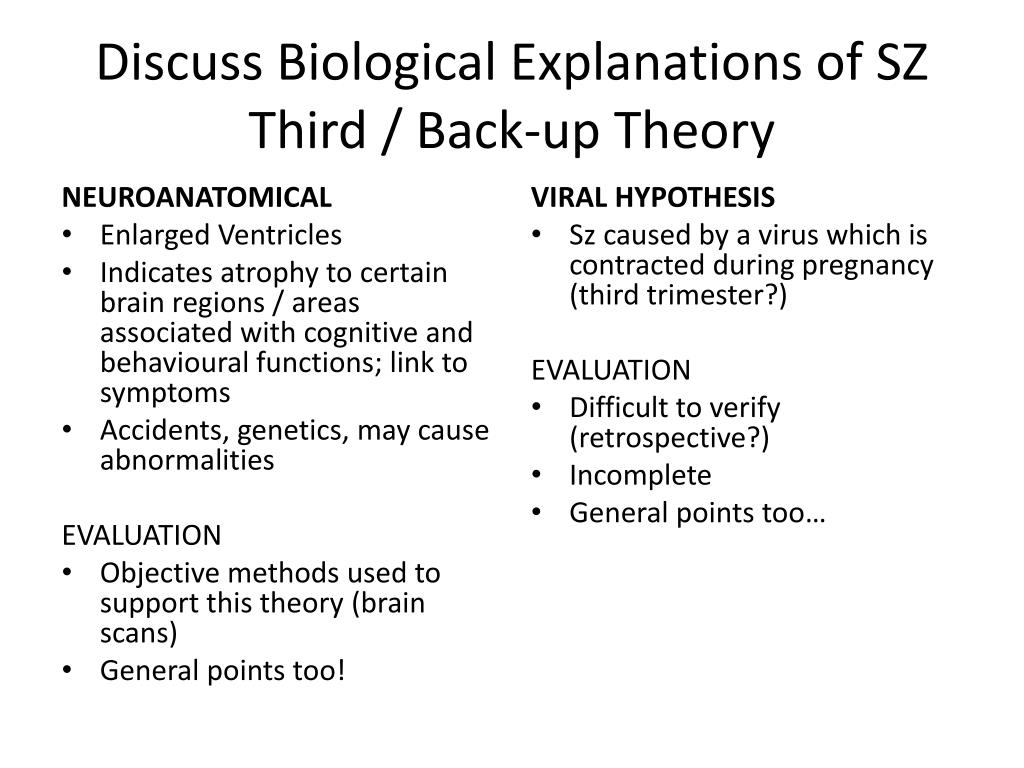 Discuss Biological Explanations of SZ
Third / Back-up Theory

NEUROANATOMICAL
• Enlarged Ventricles
• Indicates atrophy to certain brain regions / areas associated with cognitive and behavioural functions; link to symptoms
• Accidents, genetics, may cause abnormalities

EVALUATION
• Objective methods used to support this theory (brain scans)
• General points too!

VIRAL HYPOTHESIS
• Sz caused by a virus which is contracted during pregnancy (third trimester?)

EVALUATION
• Difficult to verify (retrospective?)
• Incomplete
• General points too…